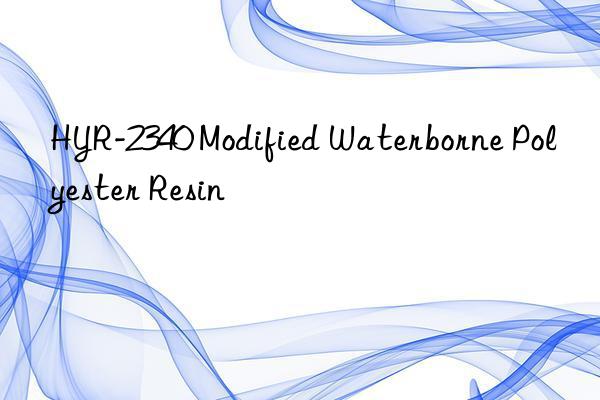 HYR-2340 Modified Waterborne Polyester Resin